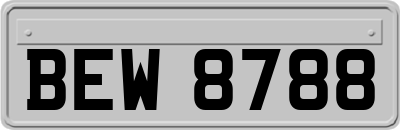 BEW 8788